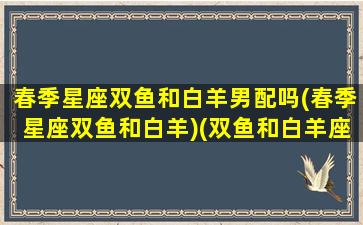 春季星座双鱼和白羊男配吗(春季星座双鱼和白羊)(双鱼和白羊座